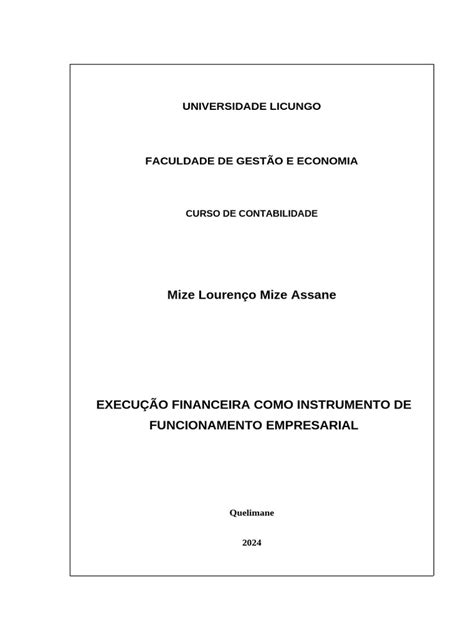 UNIVERSIDADE LICUNGO

FACULDADE DE GESTÃO E ECONOMIA

CURSO DE CONTABILIDADE

Mize Lourenço Mize Assane

EXECUÇÃO FINANCEIRA COMO INSTRUMENTO DE FUNCIONAMENTO EMPRESARIAL

Quelimane

2024